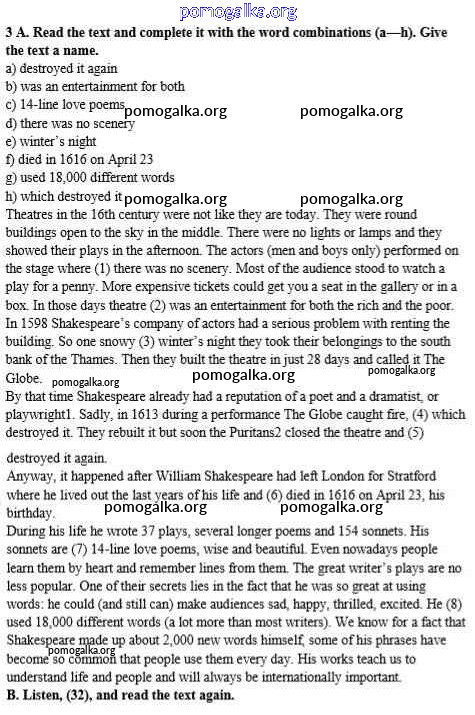 pomogalka.org

3 A. Read the text and complete it with the word combinations (a—h). Give the text a name.
a) destroyed it again
b) was an entertainment for both
c) 14-line love poems pomogalka.org pomogalka.org
d) there was no scenery
e) winter's night
f) died in 1616 on April 23
g) used 18,000 different words
h) which destroyed it pomogalka.org pomogalka.org

Theatres in the 16th century were not like they are today. They were round buildings open to the sky in the middle. There were no lights or lamps and they showed their plays in the afternoon. The actors (men and boys only) performed on the stage where (1) there was no scenery. Most of the audience stood to watch a play for a penny. More expensive tickets could get you a seat in the gallery or in a box. In those days theatre (2) was an entertainment for both the rich and the poor. In 1598 Shakespeare's company of actors had a serious problem with renting the building. So one snowy (3) winter's night they took their belongings to the south bank of the Thames. Then they built the theatre in just 28 days and called it The Globe. pomogalka.org pomogalka.org pomogalka.org

By that time Shakespeare already had a reputation of a poet and a dramatist, or playwright1. Sadly, in 1613 during a performance The Globe caught fire, (4) which destroyed it. They rebuilt it but soon the Puritans2 closed the theatre and (5) destroyed it again.

Anyway, it happened after William Shakespeare had left London for Stratford where he lived out the last years of his life and (6) died in 1616 on April 23, his birthday. pomogalka.org pomogalka.org

During his life he wrote 37 plays, several longer poems and 154 sonnets. His sonnets are (7) 14-line love poems, wise and beautiful. Even nowadays people learn them by heart and remember lines from them. The great writer's plays are no less popular. One of their secrets lies in the fact that he was so great at using words: he could (and still can) make audiences sad, happy, thrilled, excited. He (8) used 18,000 different words (a lot more than most writers). We know for a fact that Shakespeare made up about 2,000 new words himself, some of his phrases have become so common that people use them every day. His works teach us to understand life and people and will always be internationally important. pomogalka.org

B. Listen, (32), and read the text again.